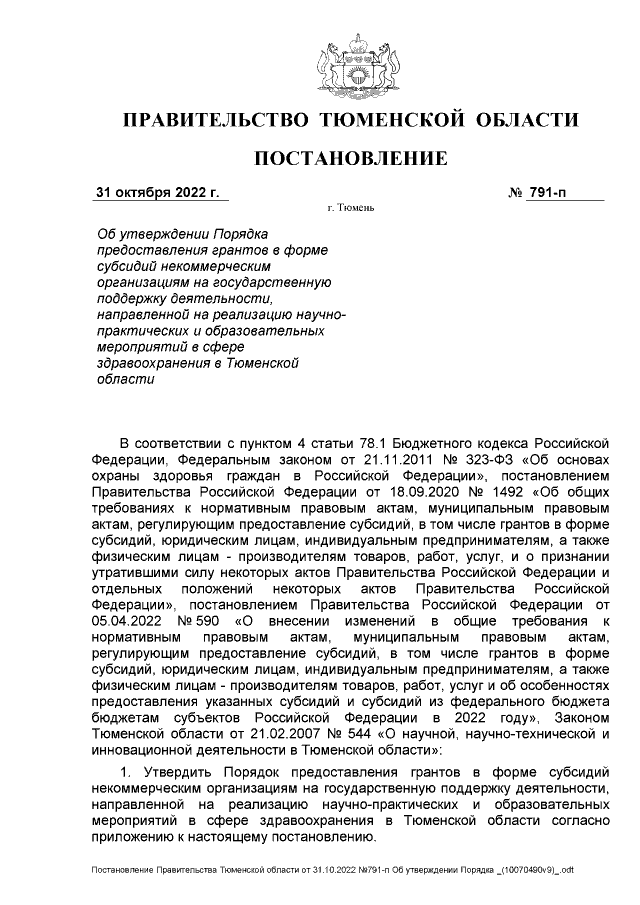 ПРАВИТЕЛЬСТВО ТЮМЕНСКОЙ ОБЛАСТИ

ПОСТАНОВЛЕНИЕ

31 октября 2022 г. № 791-п

г. Тюмень

Об утверждении Порядка предоставления грантов в форме субсидий некоммерческим организациям на государственную поддержку деятельности, направленной на реализацию научно-практических и образовательных мероприятий в сфере здравоохранения в Тюменской области

В соответствии с пунктом 4 статьи 78.1 Бюджетного кодекса Российской Федерации, Федеральным законом от 21.11.2011 № 323-ФЗ «Об основах охраны здоровья граждан в Российской Федерации», постановлением Правительства Российской Федерации от 18.09.2020 № 1492 «Об общих требованиях к нормативным правовым актам, муниципальным правовым актам, регулирующим предоставление субсидий, в том числе грантов в форме субсидий, юридическим лицам, индивидуальным предпринимателям, а также физическим лицам - производителям товаров, работ, услуг, и о признании утратившими силу некоторых актов Правительства Российской Федерации и отдельных положений некоторых актов Правительства Российской Федерации», постановлением Правительства Российской Федерации от 05.04.2022 № 590 «О внесении изменений в общие требования к нормативным правовым актам, муниципальным правовым актам, регулирующим предоставление субсидий, в том числе грантов в форме субсидий, юридическим лицам, индивидуальным предпринимателям, а также физическим лицам - производителям товаров, работ, услуг и об особенностях предоставления указанных субсидий и субсидий из федерального бюджета бюджетам субъектов Российской Федерации в 2022 году», Законом Тюменской области от 21.02.2007 № 544 «О научной, научно-технической и инновационной деятельности в Тюменской области»:

1. Утвердить Порядок предоставления грантов в форме субсидий некоммерческим организациям на государственную поддержку деятельности, направленной на реализацию научно-практических и образовательных мероприятий в сфере здравоохранения в Тюменской области согласно приложению к настоящему постановлению.

Постановление Правительства Тюменской области от 31.10.2022 №791-п Об утверждении Порядка _(10070490v9)_.odt